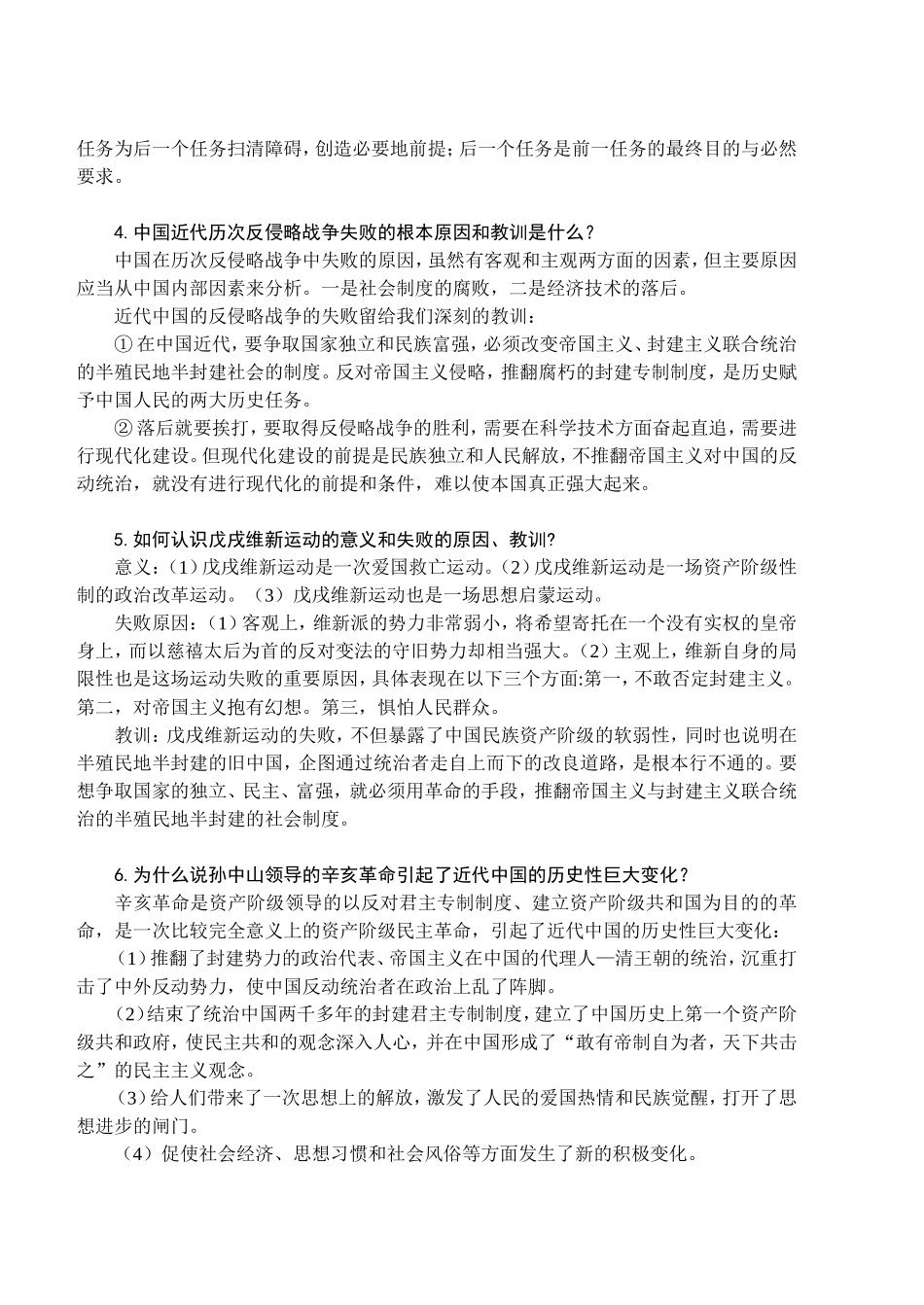 任务为后一个任务扫清障碍，创造必要地前提；后一个任务是前一任务的最终目的与必然要求。

4. 中国近代历次反侵略战争失败的根本原因和教训是什么？

中国在历次反侵略战争中失败的原因，虽然有客观和主观两方面的因素，但主要原因应当从中国内部因素来分析。一是社会制度的腐败，二是经济技术的落后。

近代中国的反侵略战争的失败留给我们深刻的教训：

① 在中国近代，要争取国家独立和民族富强，必须改变帝国主义、封建主义联合统治的半殖民地半封建社会的制度。反对帝国主义侵略，推翻腐朽的封建专制制度，是历史赋予中国人民的两大历史任务。

② 落后就要挨打，要取得反侵略战争的胜利，需要在科学技术方面奋起直追，需要进行现代化建设。但现代化建设的前提是民族独立和人民解放，不推翻帝国主义对中国的反动统治，就没有进行现代化的前提和条件，难以使本国真正强大起来。

5. 如何认识戊戌维新运动的意义和失败的原因、教训?

意义：（1）戊戌维新运动是一次爱国救亡运动。（2）戊戌维新运动是一场资产阶级性制的政治改革运动。（3）戊戌维新运动也是一场思想启蒙运动。

失败原因：（1）客观上，维新派的势力非常弱小，将希望寄托在一个没有实权的皇帝身上，而以慈禧太后为首的反对变法的守旧势力却相当强大。（2）主观上，维新自身的局限性也是这场运动失败的重要原因，具体表现在以下三个方面:第一，不敢否定封建主义。第二，对帝国主义抱有幻想。第三，惧怕人民群众。

教训：戊戌维新运动的失败，不但暴露了中国民族资产阶级的软弱性，同时也说明在半殖民地半封建的旧中国，企图通过统治者走自上而下的改良道路，是根本行不通的。要想争取国家的独立、民主、富强，就必须用革命的手段，推翻帝国主义与封建主义联合统治的半殖民地半封建的社会制度。

6. 为什么说孙中山领导的辛亥革命引起了近代中国的历史性巨大变化？

辛亥革命是资产阶级领导的以反对君主专制制度、建立资产阶级共和国为目的的革命，是一次比较完全意义上的资产阶级民主革命，引起了近代中国的历史性巨大变化：

(1)推翻了封建势力的政治代表、帝国主义在中国的代理人—清王朝的统治，沉重打击了中外反动势力，使中国反动统治者在政治上乱了阵脚。

(2)结束了统治中国两千多年的封建君主专制制度，建立了中国历史上第一个资产阶级共和政府，使民主共和的观念深入人心，并在中国形成了“敢有帝制自为者，天下共击之”的民主主义观念。

(3)给人们带来了一次思想上的解放，激发了人民的爱国热情和民族觉醒，打开了思想进步的闸门。

（4）促使社会经济、思想习惯和社会风俗等方面发生了新的积极变化。